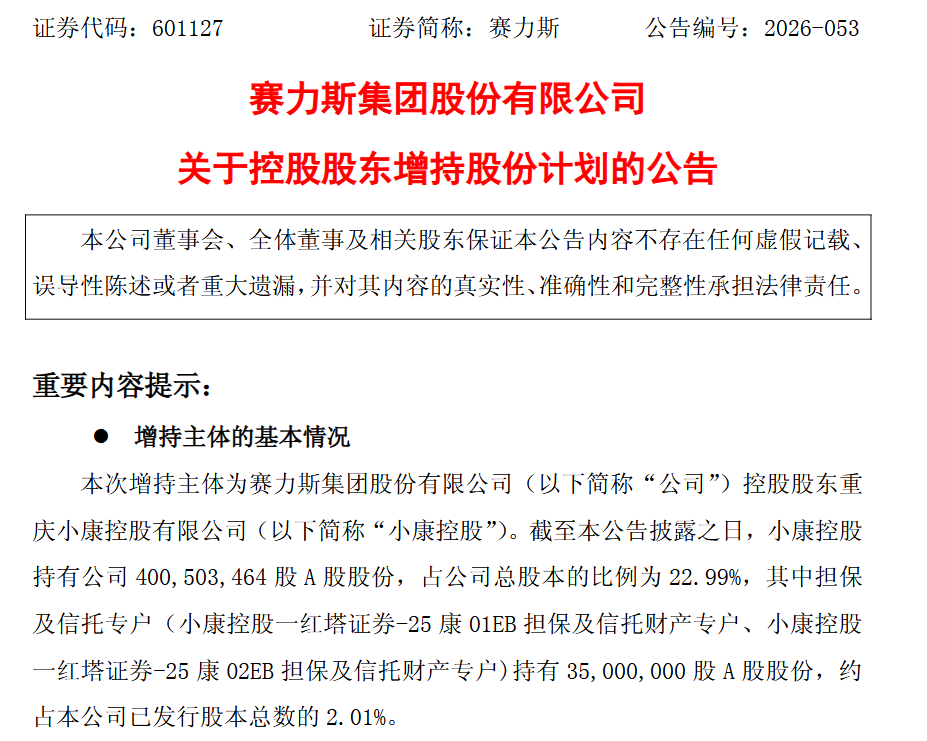 证券代码：601127　　　　证券简称：赛力斯　　　　公告编号：2026-053

赛力斯集团股份有限公司

关于控股股东增持股份计划的公告

本公司董事会、全体董事及相关股东保证本公告内容不存在任何虚假记载、误导性陈述或者重大遗漏，并对其内容的真实性、准确性和完整性承担法律责任。

重要内容提示：

● 增持主体的基本情况

本次增持主体为赛力斯集团股份有限公司（以下简称“公司”）控股股东重庆小康控股有限公司（以下简称“小康控股”）。截至本公告披露之日，小康控股持有公司 400,503,464 股 A 股股份，占公司总股本的比例为 22.99%，其中担保及信托专户（小康控股一红塔证券-25 康 01EB 担保及信托财产专户、小康控股一红塔证券-25 康 02EB 担保及信托财产专户）持有 35,000,000 股 A 股股份，约占本公司已发行股本总数的 2.01%。